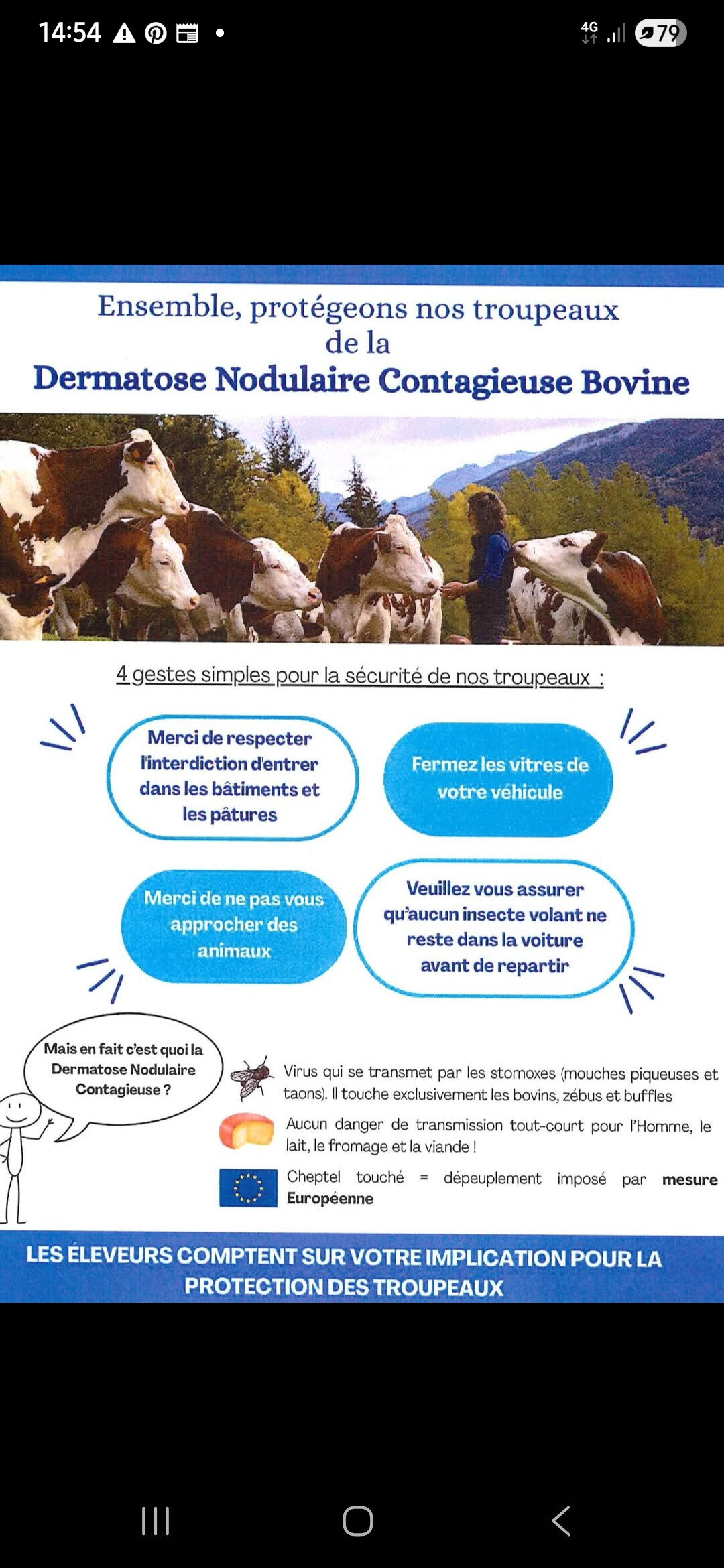 14:54

4G

79

Ensemble, protégeons nos troupeaux de la

Dermatose Nodulaire Contagieuse Bovine

4 gestes simples pour la sécurité de nos troupeaux :

Merci de respecter l'interdiction d'entrer dans les bâtiments et les pâtures

Fermez les vitres de votre véhicule

Merci de ne pas vous approcher des animaux

Veuillez vous assurer qu'aucun insecte volant ne reste dans la voiture avant de repartir

Mais en fait c'est quoi la Dermatose Nodulaire Contagieuse ?

Virus qui se transmet par les stomoxes (mouches piqueuses et taons). Il touche exclusivement les bovins, zébus et buffles

Aucun danger de transmission tout-court pour l'Homme, le lait, le fromage et la viande !

Cheptel touché = dépeuplement imposé par mesure Européenne

LES ÉLEVEURS COMPTENT SUR VOTRE IMPLICATION POUR LA PROTECTION DES TROUPEAUX